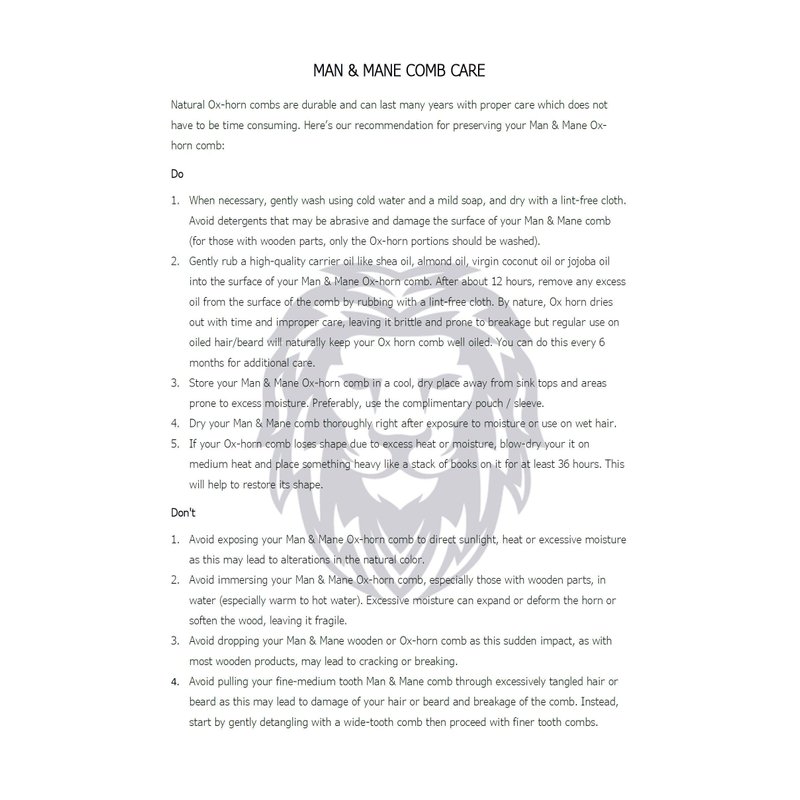 MAN & MANE COMB CARE

Natural Ox-horn combs are durable and can last many years with proper care which does not have to be time consuming. Here's our recommendation for preserving your Man & Mane Ox-horn comb:

Do

1. When necessary, gently wash using cold water and a mild soap, and dry with a lint-free cloth. Avoid detergents that may be abrasive and damage the surface of your Man & Mane comb (for those with wooden parts, only the Ox-horn portions should be washed).
2. Gently rub a high-quality carrier oil like shea oil, almond oil, virgin coconut oil or jojoba oil into the surface of your Man & Mane Ox-horn comb. After about 12 hours, remove any excess oil from the surface of the comb by rubbing with a lint-free cloth. By nature, Ox horn dries out with time and improper care, leaving it brittle and prone to breakage but regular use on oiled hair/beard will naturally keep your Ox horn comb well oiled. You can do this every 6 months for additional care.
3. Store your Man & Mane Ox-horn comb in a cool, dry place away from sink tops and areas prone to excess moisture. Preferably, use the complimentary pouch / sleeve.
4. Dry your Man & Mane comb thoroughly right after exposure to moisture or use on wet hair.
5. If your Ox-horn comb loses shape due to excess heat or moisture, blow-dry your it on medium heat and place something heavy like a stack of books on it for at least 36 hours. This will help to restore its shape.

Don't

1. Avoid exposing your Man & Mane Ox-horn comb to direct sunlight, heat or excessive moisture as this may lead to alterations in the natural color.
2. Avoid immersing your Man & Mane Ox-horn comb, especially those with wooden parts, in water (especially warm to hot water). Excessive moisture can expand or deform the horn or soften the wood, leaving it fragile.
3. Avoid dropping your Man & Mane wooden or Ox-horn comb as this sudden impact, as with most wooden products, may lead to cracking or breaking.
4. Avoid pulling your fine-medium tooth Man & Mane comb through excessively tangled hair or beard as this may lead to damage of your hair or beard and breakage of the comb. Instead, start by gently detangling with a wide-tooth comb then proceed with finer tooth combs.